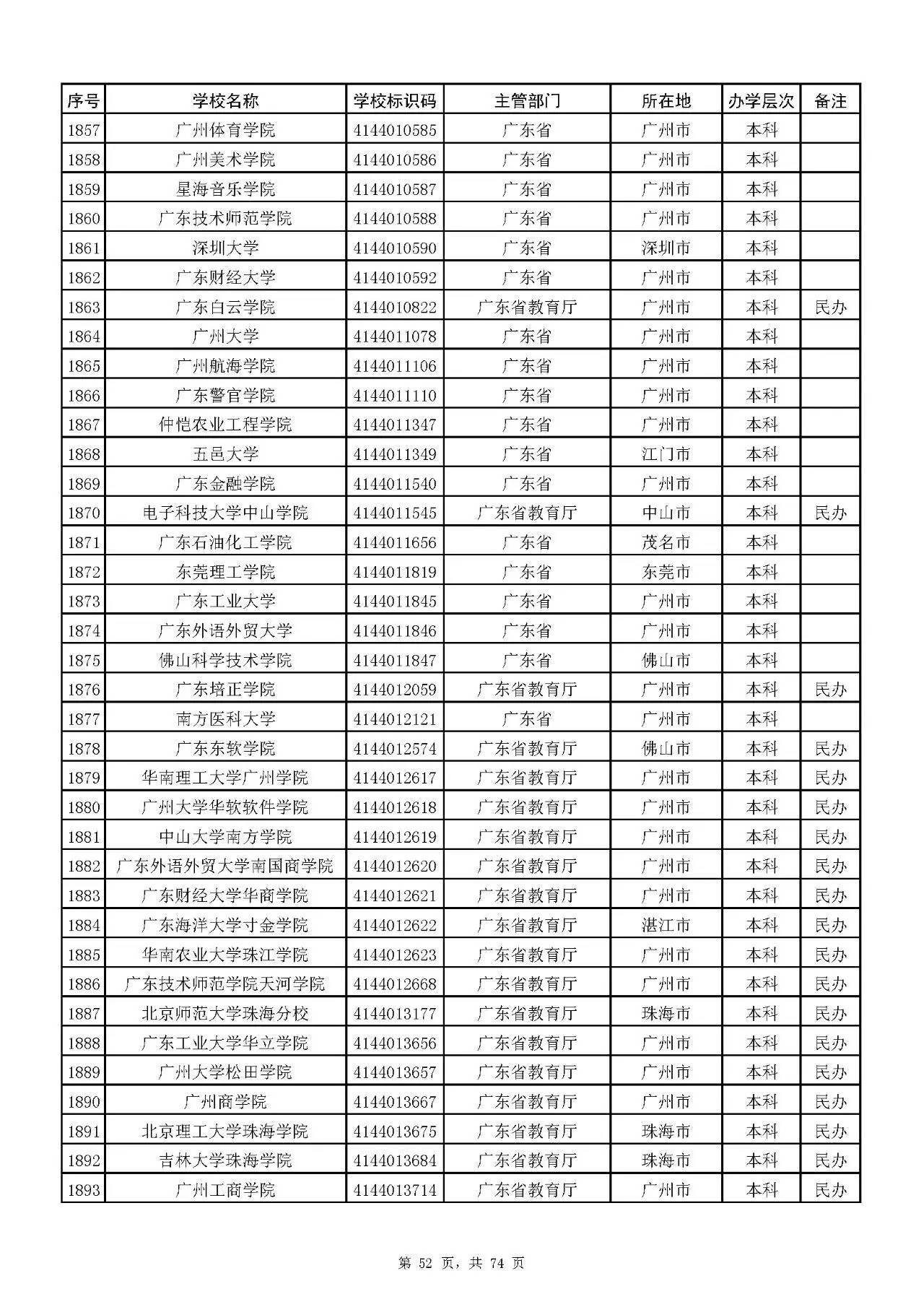 | 序号 | 学校名称 | 学校标识码 | 主管部门 | 所在地 | 办学层次 | 备注 |
|---|---|---|---|---|---|---|
| 1857 | 广州体育学院 | 4144010585 | 广东省 | 广州市 | 本科 | |
| 1858 | 广州美术学院 | 4144010586 | 广东省 | 广州市 | 本科 | |
| 1859 | 星海音乐学院 | 4144010587 | 广东省 | 广州市 | 本科 | |
| 1860 | 广东技术师范学院 | 4144010588 | 广东省 | 广州市 | 本科 | |
| 1861 | 深圳大学 | 4144010590 | 广东省 | 深圳市 | 本科 | |
| 1862 | 广东财经大学 | 4144010592 | 广东省 | 广州市 | 本科 | |
| 1863 | 广东白云学院 | 4144010822 | 广东省教育厅 | 广州市 | 本科 | 民办 |
| 1864 | 广州大学 | 4144011078 | 广东省 | 广州市 | 本科 | |
| 1865 | 广州航海学院 | 4144011106 | 广东省 | 广州市 | 本科 | |
| 1866 | 广东警官学院 | 4144011110 | 广东省 | 广州市 | 本科 | |
| 1867 | 仲恺农业工程学院 | 4144011347 | 广东省 | 广州市 | 本科 | |
| 1868 | 五邑大学 | 4144011349 | 广东省 | 江门市 | 本科 | |
| 1869 | 广东金融学院 | 4144011540 | 广东省 | 广州市 | 本科 | |
| 1870 | 电子科技大学中山学院 | 4144011545 | 广东省教育厅 | 中山市 | 本科 | 民办 |
| 1871 | 广东石油化工学院 | 4144011656 | 广东省 | 茂名市 | 本科 | |
| 1872 | 东莞理工学院 | 4144011819 | 广东省 | 东莞市 | 本科 | |
| 1873 | 广东工业大学 | 4144011845 | 广东省 | 广州市 | 本科 | |
| 1874 | 广东外语外贸大学 | 4144011846 | 广东省 | 广州市 | 本科 | |
| 1875 | 佛山科学技术学院 | 4144011847 | 广东省 | 佛山市 | 本科 | |
| 1876 | 广东培正学院 | 4144012059 | 广东省教育厅 | 广州市 | 本科 | 民办 |
| 1877 | 南方医科大学 | 4144012121 | 广东省 | 广州市 | 本科 | |
| 1878 | 广东东软学院 | 4144012574 | 广东省教育厅 | 佛山市 | 本科 | 民办 |
| 1879 | 华南理工大学广州学院 | 4144012617 | 广东省教育厅 | 广州市 | 本科 | 民办 |
| 1880 | 广州大学华软软件学院 | 4144012618 | 广东省教育厅 | 广州市 | 本科 | 民办 |
| 1881 | 中山大学南方学院 | 4144012619 | 广东省教育厅 | 广州市 | 本科 | 民办 |
| 1882 | 广东外语外贸大学南国商学院 | 4144012620 | 广东省教育厅 | 广州市 | 本科 | 民办 |
| 1883 | 广东财经大学华商学院 | 4144012621 | 广东省教育厅 | 广州市 | 本科 | 民办 |
| 1884 | 广东海洋大学寸金学院 | 4144012622 | 广东省教育厅 | 湛江市 | 本科 | 民办 |
| 1885 | 华南农业大学珠江学院 | 4144012623 | 广东省教育厅 | 广州市 | 本科 | 民办 |
| 1886 | 广东技术师范学院天河学院 | 4144012668 | 广东省教育厅 | 广州市 | 本科 | 民办 |
| 1887 | 北京师范大学珠海分校 | 4144013177 | 广东省教育厅 | 珠海市 | 本科 | 民办 |
| 1888 | 广东工业大学华立学院 | 4144013656 | 广东省教育厅 | 广州市 | 本科 | 民办 |
| 1889 | 广州大学松田学院 | 4144013657 | 广东省教育厅 | 广州市 | 本科 | 民办 |
| 1890 | 广州商学院 | 4144013667 | 广东省教育厅 | 广州市 | 本科 | 民办 |
| 1891 | 北京理工大学珠海学院 | 4144013675 | 广东省教育厅 | 珠海市 | 本科 | 民办 |
| 1892 | 吉林大学珠海学院 | 4144013684 | 广东省教育厅 | 珠海市 | 本科 | 民办 |
| 1893 | 广州工商学院 | 4144013714 | 广东省教育厅 | 广州市 | 本科 | 民办 |

第 52 页，共 74 页